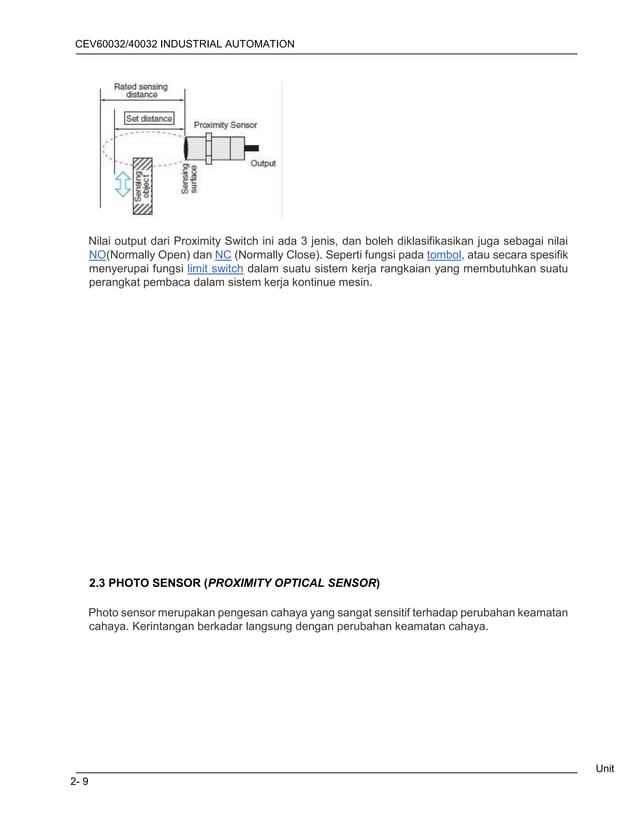 CEV60032/40032 INDUSTRIAL AUTOMATION

Rated sensing distance

Set distance

Proximity Sensor

Output

Sensing object

Sensing surface

Nilai output dari Proximity Switch ini ada 3 jenis, dan boleh diklasifikasikan juga sebagai nilai NO(Normally Open) dan NC (Normally Close). Seperti fungsi pada tombol, atau secara spesifik menyerupai fungsi limit switch dalam suatu sistem kerja rangkaian yang membutuhkan suatu perangkat pembaca dalam sistem kerja kontinue mesin.

2.3 PHOTO SENSOR (PROXIMITY OPTICAL SENSOR)

Photo sensor merupakan pengesan cahaya yang sangat sensitif terhadap perubahan keamatan cahaya. Kerintangan berkadar langsung dengan perubahan keamatan cahaya.

Unit

2- 9